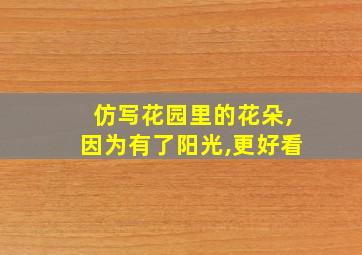 仿写花园里的花朵,
因为有了阳光,更好看